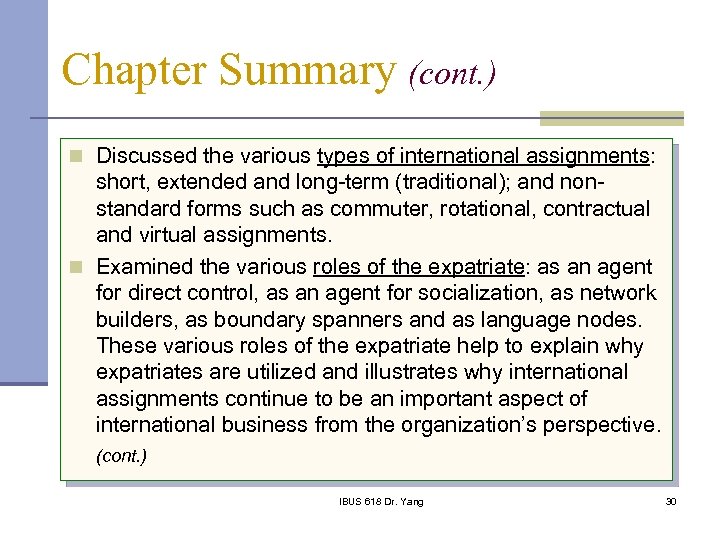 Chapter Summary (cont.)

Discussed the various types of international assignments: short, extended and long-term (traditional); and non-standard forms such as commuter, rotational, contractual and virtual assignments.

Examined the various roles of the expatriate: as an agent for direct control, as an agent for socialization, as network builders, as boundary spanners and as language nodes. These various roles of the expatriate help to explain why expatriates are utilized and illustrates why international assignments continue to be an important aspect of international business from the organization's perspective.

(cont.)

IBUS 618 Dr. Yang

30